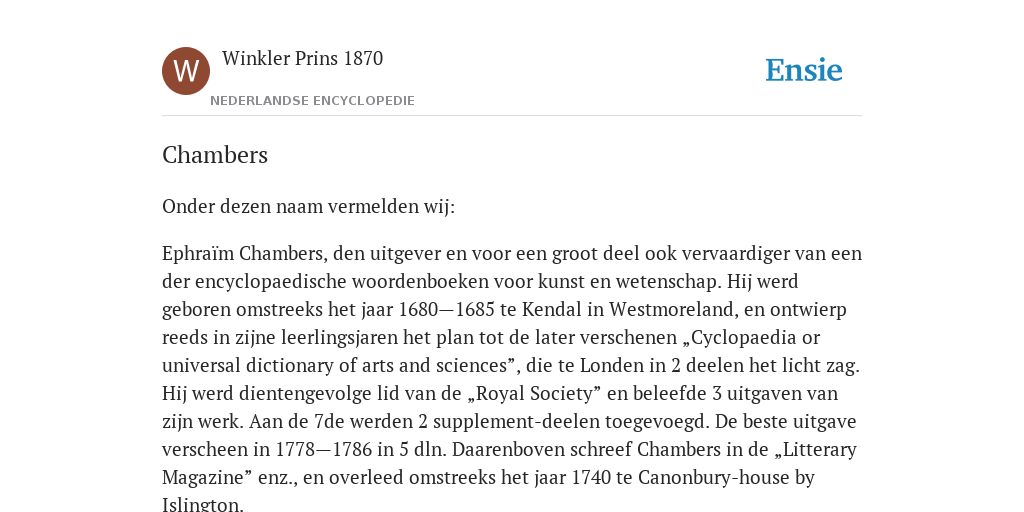 W

Winkler Prins 1870

NEDERLANDSE ENCYCLOPEDIE

Ensie

Chambers

Onder dezen naam vermelden wij:

Ephraïm Chambers, den uitgever en voor een groot deel ook vervaardiger van een der encyclopaedische woordenboeken voor kunst en wetenschap. Hij werd geboren omstreeks het jaar 1680—1685 te Kendal in Westmoreland, en ontwierp reeds in zijne leerlingsjaren het plan tot de later verschenen „Cyclopaedia or universal dictionary of arts and sciences”, die te Londen in 2 deelen het licht zag. Hij werd dientengevolge lid van de „Royal Society” en beleefde 3 uitgaven van zijn werk. Aan de 7de werden 2 supplement-deelen toegevoegd. De beste uitgave verscheen in 1778—1786 in 5 dln. Daarenboven schreef Chambers in de „Litterary Magazine” enz., en overleed omstreeks het jaar 1740 te Canonbury-house by Islington.